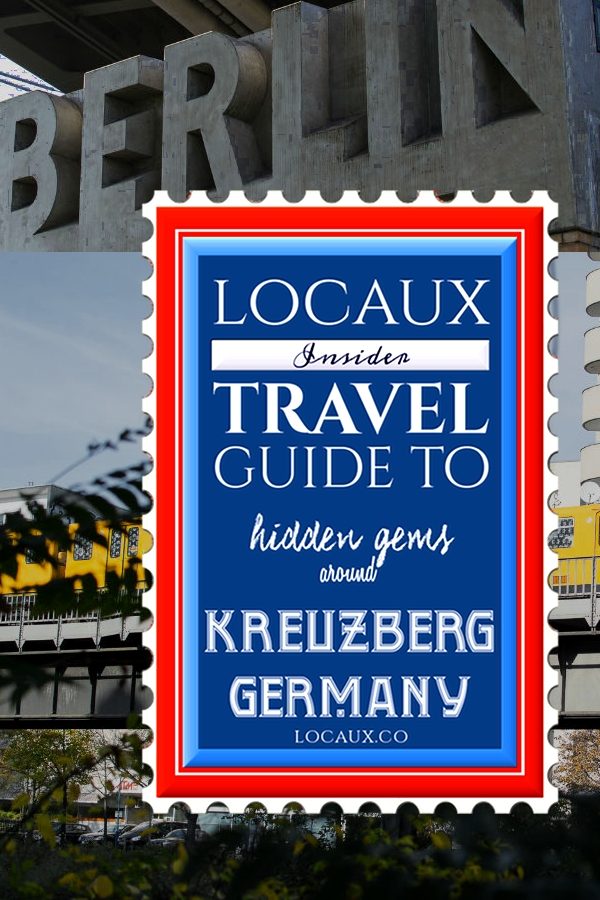 BERLIN

LOCAUX
Insider
TRAVEL
GUIDE TO
hidden gems
around
KREUZBERG
GERMANY
LOCAUX.CO